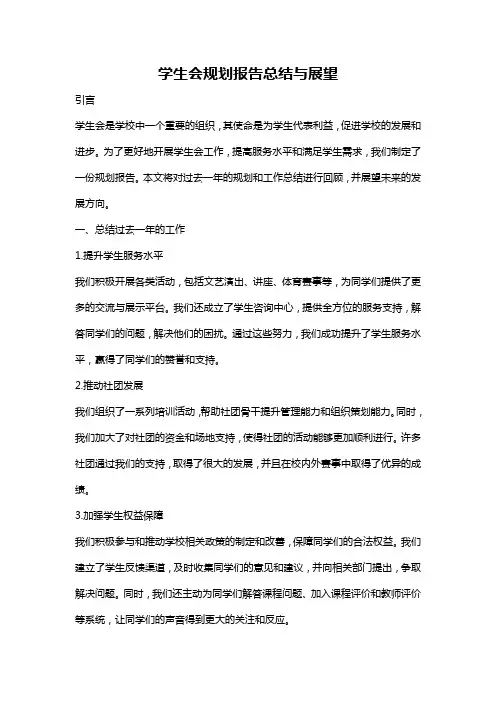 学生会规划报告总结与展望

引言

学生会是学校中一个重要的组织，其使命是为学生代表利益，促进学校的发展和进步。为了更好地开展学生会工作，提高服务水平和满足学生需求，我们制定了一份规划报告。本文将对过去一年的规划和工作总结进行回顾，并展望未来的发展方向。

一、总结过去一年的工作

1.提升学生服务水平

我们积极开展各类活动，包括文艺演出、讲座、体育赛事等，为同学们提供了更多的交流与展示平台。我们还成立了学生咨询中心，提供全方位的服务支持，解答同学们的问题，解决他们的困扰。通过这些努力，我们成功提升了学生服务水平，赢得了同学们的赞誉和支持。

2.推动社团发展

我们组织了一系列培训活动，帮助社团骨干提升管理能力和组织策划能力。同时，我们加大了对社团的资金和场地支持，使得社团的活动能够更加顺利进行。许多社团通过我们的支持，取得了很大的发展，并且在校内外赛事中取得了优异的成绩。

3.加强学生权益保障

我们积极参与和推动学校相关政策的制定和改善，保障同学们的合法权益。我们建立了学生反馈渠道，及时收集同学们的意见和建议，并向相关部门提出，争取解决问题。同时，我们还主动为同学们解答课程问题、加入课程评价和教师评价等系统，让同学们的声音得到更大的关注和反应。